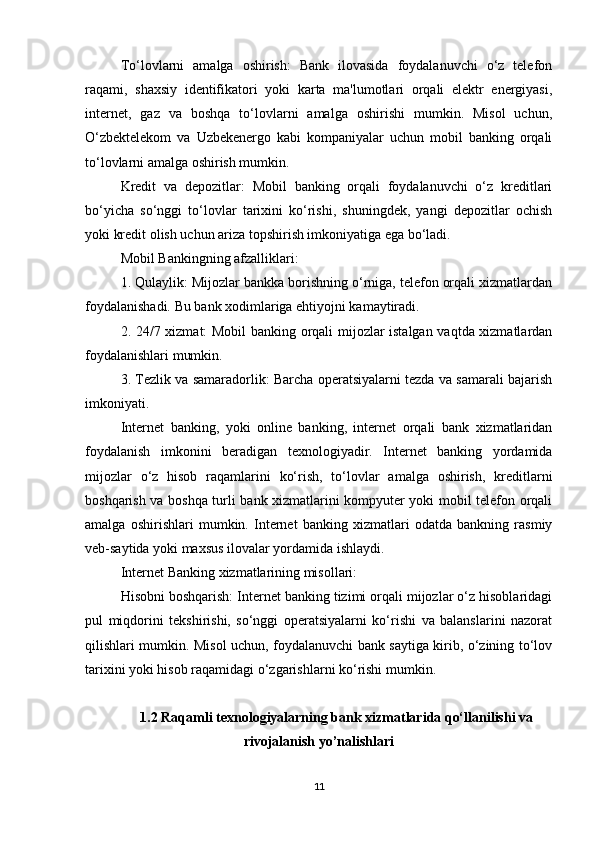 To‘lovlarni amalga oshirish: Bank ilovasida foydalanuvchi o‘z telefon raqami, shaxsiy identifikatori yoki karta ma'lumotlari orqali elektr energiyasi, internet, gaz va boshqa to‘lovlarni amalga oshirishi mumkin. Misol uchun, O‘zbektelekom va Uzbekenergo kabi kompaniyalar uchun mobil banking orqali to‘lovlarni amalga oshirish mumkin.

Kredit va depozitlar: Mobil banking orqali foydalanuvchi o‘z kreditlari bo‘yicha so‘nggi to‘lovlar tarixini ko‘rishi, shuningdek, yangi depozitlar ochish yoki kredit olish uchun ariza topshirish imkoniyatiga ega bo‘ladi.

Mobil Bankingning afzalliklari:

1. Qulaylik: Mijozlar bankka borishning o‘rniga, telefon orqali xizmatlardan foydalanishadi. Bu bank xodimlariga ehtiyojni kamaytiradi.

2. 24/7 xizmat: Mobil banking orqali mijozlar istalgan vaqtda xizmatlardan foydalanishlari mumkin.

3. Tezlik va samaradorlik: Barcha operatsiyalarni tezda va samarali bajarish imkoniyati.

Internet banking, yoki online banking, internet orqali bank xizmatlaridan foydalanish imkonini beradigan texnologiyadir. Internet banking yordamida mijozlar o‘z hisob raqamlarini ko‘rish, to‘lovlar amalga oshirish, kreditlarni boshqarish va boshqa turli bank xizmatlarini kompyuter yoki mobil telefon orqali amalga oshirishlari mumkin. Internet banking xizmatlari odatda bankning rasmiy veb-saytida yoki maxsus ilovalar yordamida ishlaydi.

Internet Banking xizmatlarining misollari:

Hisobni boshqarish: Internet banking tizimi orqali mijozlar o‘z hisoblaridagi pul miqdorini tekshirishi, so‘nggi operatsiyalarni ko‘rishi va balanslarini nazorat qilishlari mumkin. Misol uchun, foydalanuvchi bank saytiga kirib, o‘zining to‘lov tarixini yoki hisob raqamidagi o‘zgarishlarni ko‘rishi mumkin.

1.2 Raqamli texnologiyalarning bank xizmatlarida qo‘llanilishi va rivojalanish yo’nalishlari

11